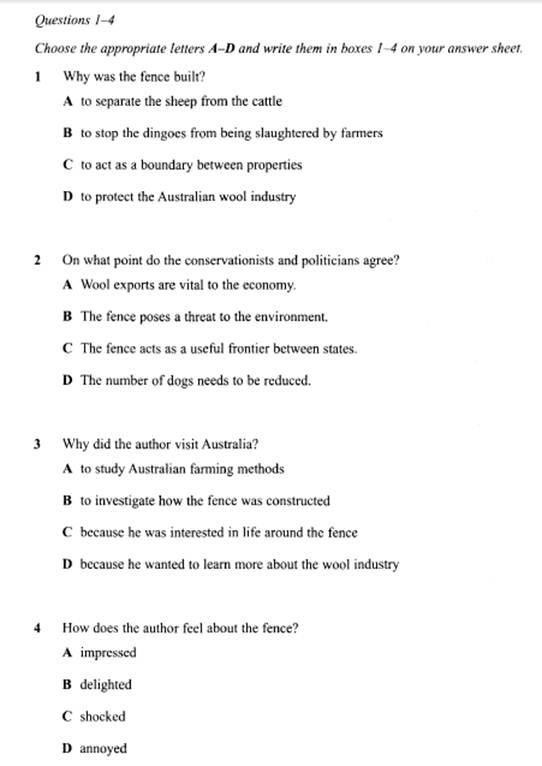 Questions 1–4

Choose the appropriate letters A–D and write them in boxes 1–4 on your answer sheet.

1 Why was the fence built?

A to separate the sheep from the cattle

B to stop the dingoes from being slaughtered by farmers

C to act as a boundary between properties

D to protect the Australian wool industry

2 On what point do the conservationists and politicians agree?

A Wool exports are vital to the economy.

B The fence poses a threat to the environment.

C The fence acts as a useful frontier between states.

D The number of dogs needs to be reduced.

3 Why did the author visit Australia?

A to study Australian farming methods

B to investigate how the fence was constructed

C because he was interested in life around the fence

D because he wanted to learn more about the wool industry

4 How does the author feel about the fence?

A impressed

B delighted

C shocked

D annoyed